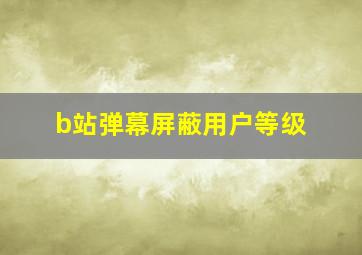 b站弹幕屏蔽用户等级